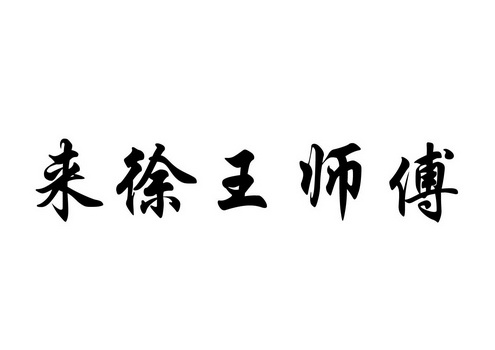 来徐王师傅